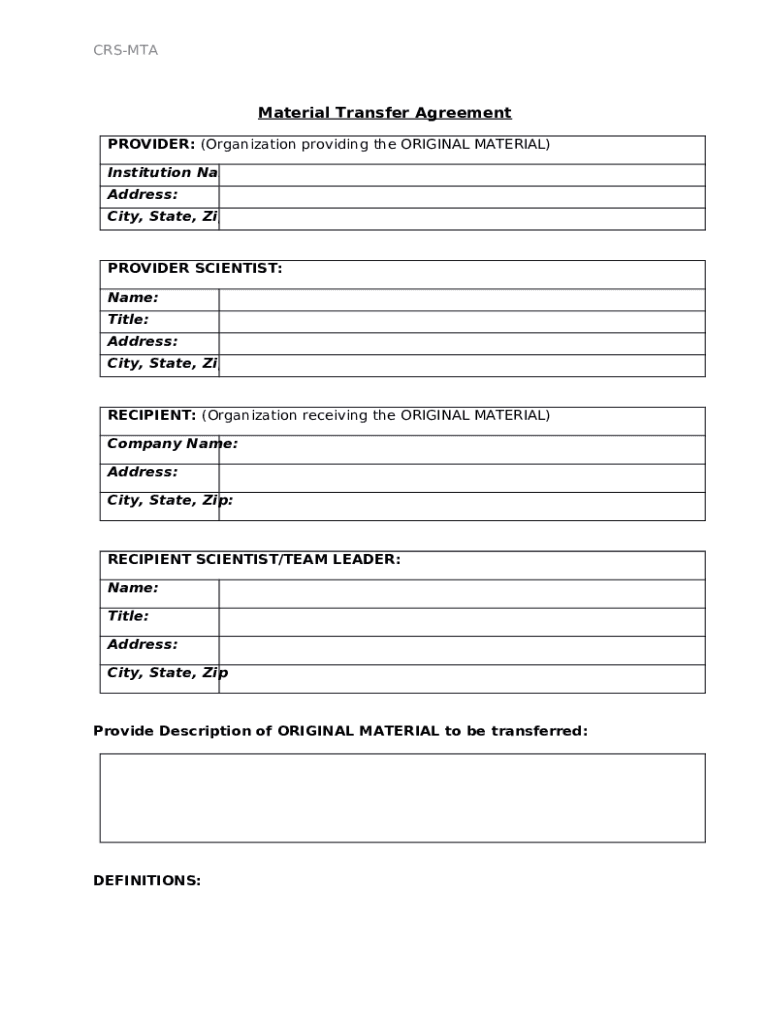 CRS-MTA

Material Transfer Agreement

| PROVIDER: (Organization providing the ORIGINAL MATERIAL) | |
|---|---|
| Institution Na | |
| Address: | |
| City, State, Zi | |

| PROVIDER SCIENTIST: | |
|---|---|
| Name: | |
| Title: | |
| Address: | |
| City, State, Zi | |

| RECIPIENT: (Organization receiving the ORIGINAL MATERIAL) | |
|---|---|
| Company Name: | |
| Address: | |
| City, State, Zip: | |

| RECIPIENT SCIENTIST/TEAM LEADER: | |
|---|---|
| Name: | |
| Title: | |
| Address: | |
| City, State, Zip | |

Provide Description of ORIGINAL MATERIAL to be transferred:

DEFINITIONS: